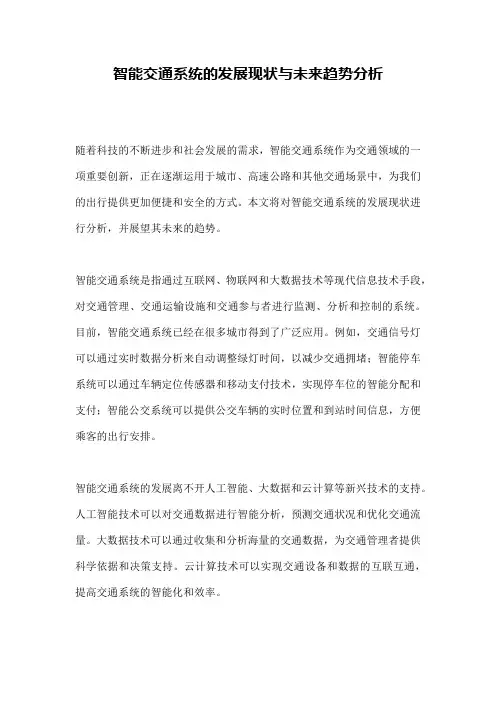 智能交通系统的发展现状与未来趋势分析

随着科技的不断进步和社会发展的需求，智能交通系统作为交通领域的一项重要创新，正在逐渐运用于城市、高速公路和其他交通场景中，为我们的出行提供更加便捷和安全的方式。本文将对智能交通系统的发展现状进行分析，并展望其未来的趋势。

智能交通系统是指通过互联网、物联网和大数据技术等现代信息技术手段，对交通管理、交通运输设施和交通参与者进行监测、分析和控制的系统。目前，智能交通系统已经在很多城市得到了广泛应用。例如，交通信号灯可以通过实时数据分析来自动调整绿灯时间，以减少交通拥堵；智能停车系统可以通过车辆定位传感器和移动支付技术，实现停车位的智能分配和支付；智能公交系统可以提供公交车辆的实时位置和到站时间信息，方便乘客的出行安排。

智能交通系统的发展离不开人工智能、大数据和云计算等新兴技术的支持。人工智能技术可以对交通数据进行智能分析，预测交通状况和优化交通流量。大数据技术可以通过收集和分析海量的交通数据，为交通管理者提供科学依据和决策支持。云计算技术可以实现交通设备和数据的互联互通，提高交通系统的智能化和效率。